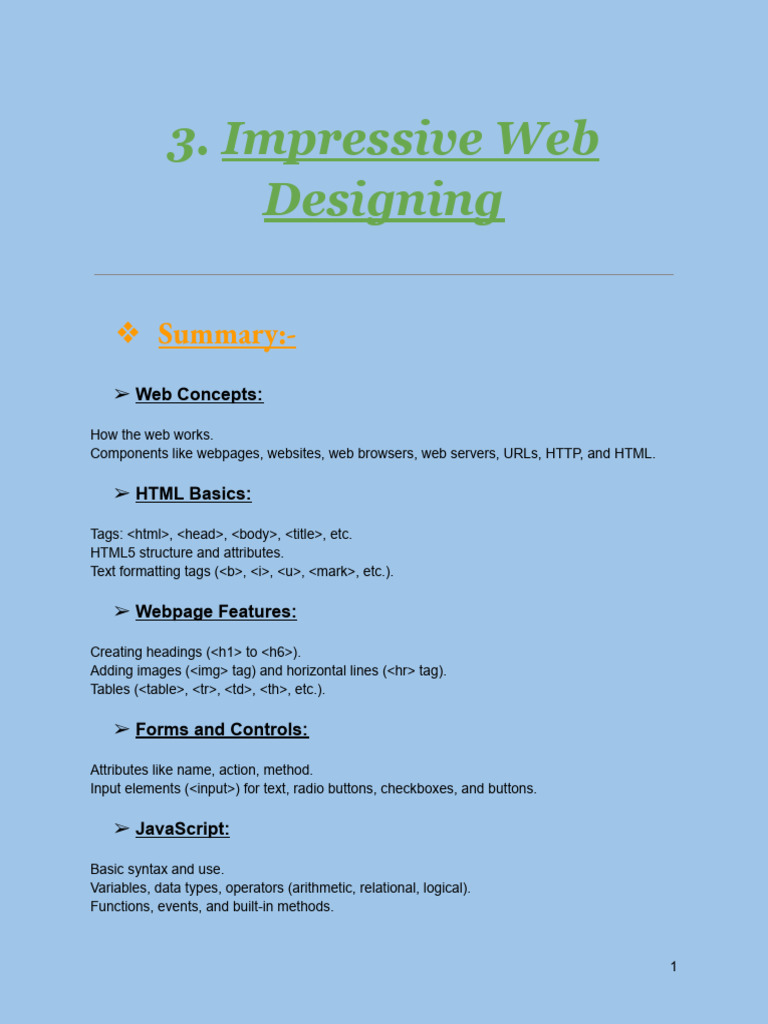 3. Impressive Web Designing

❖ Summary:-

➢ Web Concepts:

How the web works.
Components like webpages, websites, web browsers, web servers, URLs, HTTP, and HTML.

➢ HTML Basics:

Tags: <html>, <head>, <body>, <title>, etc.
HTML5 structure and attributes.
Text formatting tags (<b>, <i>, <u>, <mark>, etc.).

➢ Webpage Features:

Creating headings (<h1> to <h6>).
Adding images (<img> tag) and horizontal lines (<hr> tag).
Tables (<table>, <tr>, <td>, <th>, etc.).

➢ Forms and Controls:

Attributes like name, action, method.
Input elements (<input>) for text, radio buttons, checkboxes, and buttons.

➢ JavaScript:

Basic syntax and use.
Variables, data types, operators (arithmetic, relational, logical).
Functions, events, and built-in methods.

1